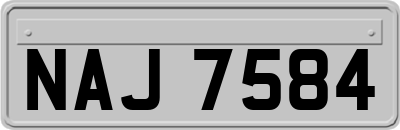 NAJ 7584